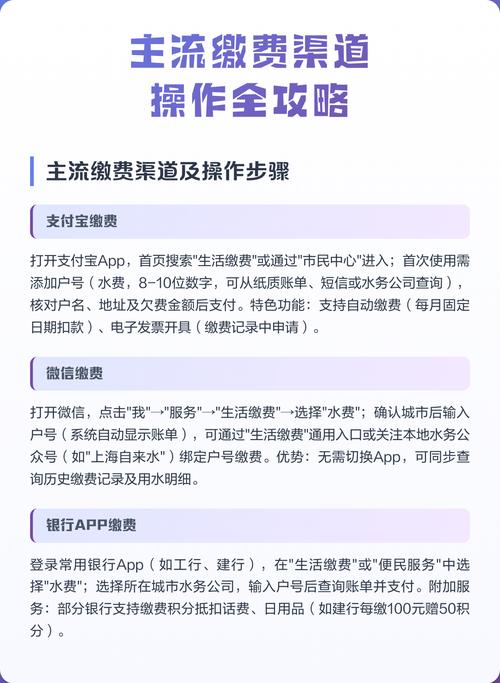 主流缴费渠道
操作全攻略

主流缴费渠道及操作步骤

支付宝缴费

打开支付宝App，首页搜索"生活缴费"或通过"市民中心"进入；首次使用需添加户号（水费，8-10位数字，可从纸质账单、短信或水务公司查询），核对户名、地址及欠费金额后支付。特色功能：支持自动缴费（每月固定日期扣款）、电子发票开具（缴费记录中申请）。

微信缴费

打开微信，点击"我"→"服务"→"生活缴费"→选择"水费"；确认城市后输入户号（系统自动显示账单），可通过"生活缴费"通用入口或关注本地水务公众号（如"上海自来水"）绑定户号缴费。优势：无需切换App，可同步查询历史缴费记录及用水明细。

银行APP缴费

登录常用银行App（如工行、建行），在"生活缴费"或"便民服务"中选择"水费"；选择所在城市水务公司，输入户号后查询账单并支付。附加服务：部分银行支持缴费积分抵扣话费、日用品（如建行每缴100元赠50积分）。